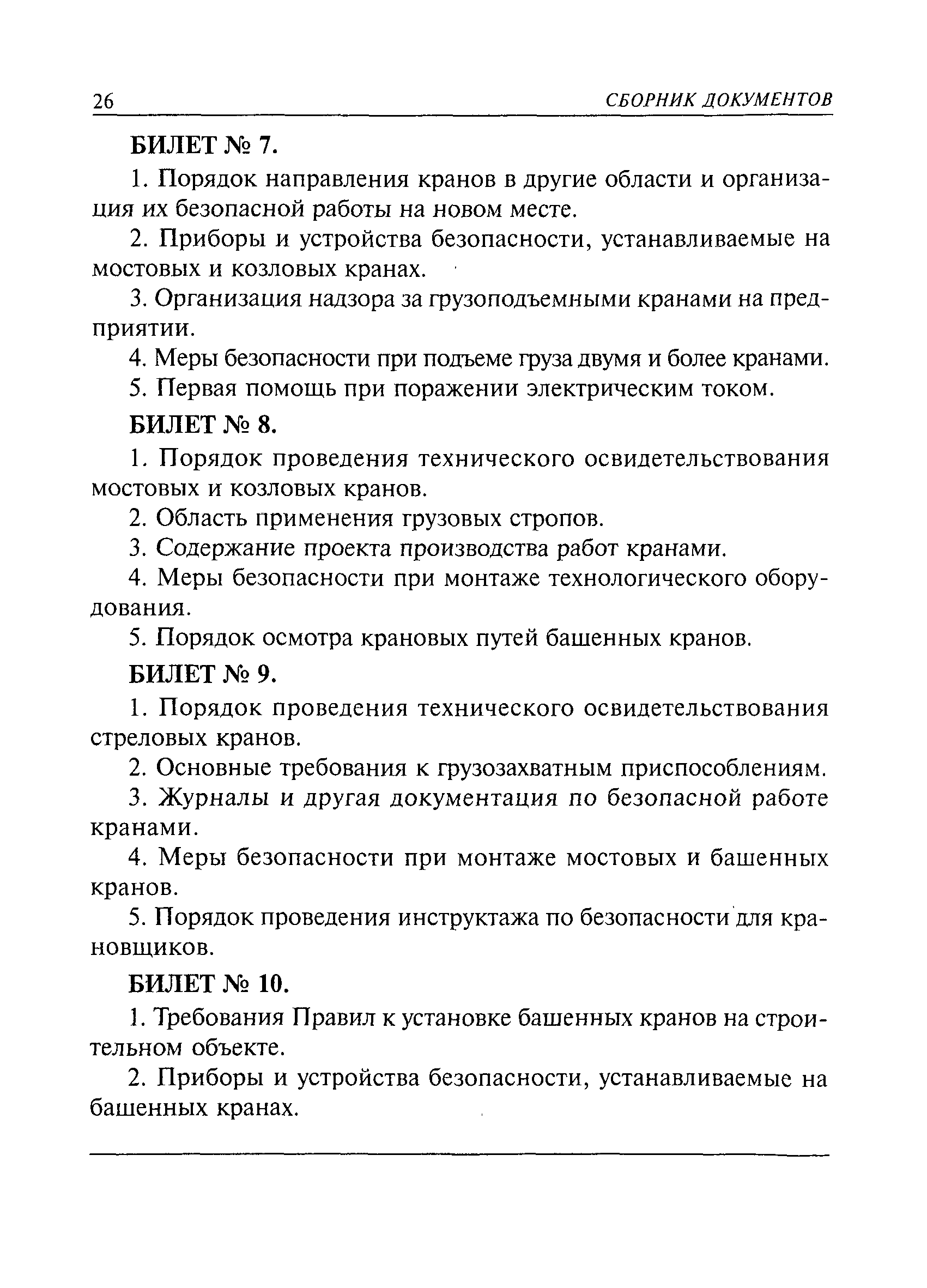 26 СБОРНИК ДОКУМЕНТОВ

БИЛЕТ № 7.

1. Порядок направления кранов в другие области и организация их безопасной работы на новом месте.

2. Приборы и устройства безопасности, устанавливаемые на мостовых и козловых кранах.

3. Организация надзора за грузоподъемными кранами на предприятии.

4. Меры безопасности при подъеме груза двумя и более кранами.

5. Первая помощь при поражении электрическим током.

БИЛЕТ № 8.

1. Порядок проведения технического освидетельствования мостовых и козловых кранов.

2. Область применения грузовых стропов.

3. Содержание проекта производства работ кранами.

4. Меры безопасности при монтаже технологического оборудования.

5. Порядок осмотра крановых путей башенных кранов.

БИЛЕТ № 9.

1. Порядок проведения технического освидетельствования стреловых кранов.

2. Основные требования к грузозахватным приспособлениям.

3. Журналы и другая документация по безопасной работе кранами.

4. Меры безопасности при монтаже мостовых и башенных кранов.

5. Порядок проведения инструктажа по безопасности для крановщиков.

БИЛЕТ № 10.

1. Требования Правил к установке башенных кранов на строительном объекте.

2. Приборы и устройства безопасности, устанавливаемые на башенных кранах.